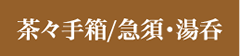 茶々手箱/急須・湯呑